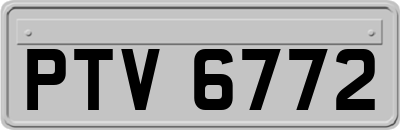 PTV 6772